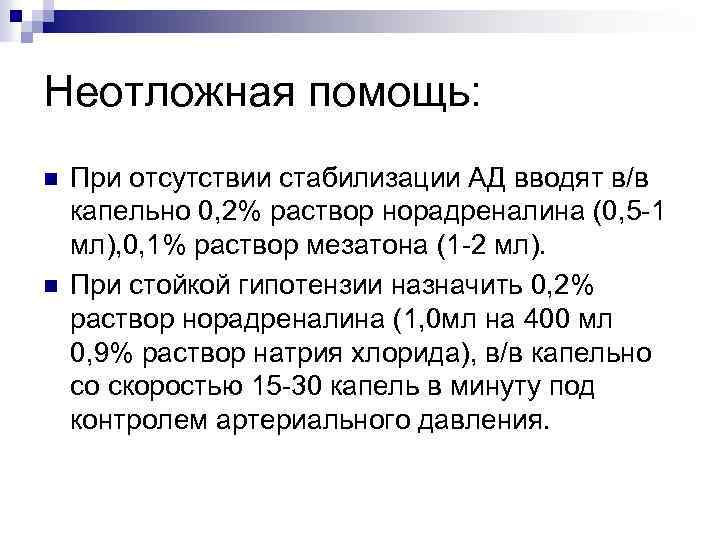 Неотложная помощь:

При отсутствии стабилизации АД вводят в/в капельно 0,2% раствор норадреналина (0,5-1 мл),0,1% раствор мезатона (1-2 мл).

При стойкой гипотензии назначить 0,2% раствор норадреналина (1,0мл на 400 мл 0,9% раствор натрия хлорида), в/в капельно со скоростью 15-30 капель в минуту под контролем артериального давления.